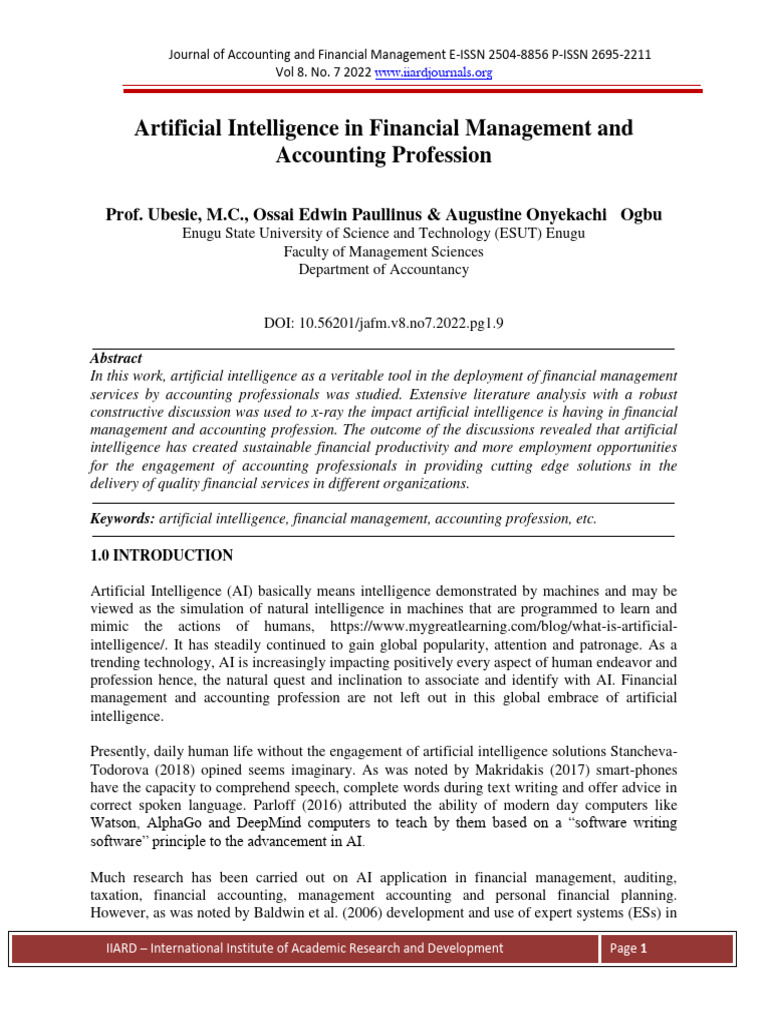 Journal of Accounting and Financial Management E-ISSN 2504-8856 P-ISSN 2695-2211
Vol 8. No. 7 2022 www.iiardjournals.org

Artificial Intelligence in Financial Management and Accounting Profession

Prof. Ubesie, M.C., Ossai Edwin Paullinus & Augustine Onyekachi Ogbu
Enugu State University of Science and Technology (ESUT) Enugu
Faculty of Management Sciences
Department of Accountancy

DOI: 10.56201/jafm.v8.no7.2022.pg1.9

Abstract
In this work, artificial intelligence as a veritable tool in the deployment of financial management services by accounting professionals was studied. Extensive literature analysis with a robust constructive discussion was used to x-ray the impact artificial intelligence is having in financial management and accounting profession. The outcome of the discussions revealed that artificial intelligence has created sustainable financial productivity and more employment opportunities for the engagement of accounting professionals in providing cutting edge solutions in the delivery of quality financial services in different organizations.

Keywords: artificial intelligence, financial management, accounting profession, etc.

1.0 INTRODUCTION

Artificial Intelligence (AI) basically means intelligence demonstrated by machines and may be viewed as the simulation of natural intelligence in machines that are programmed to learn and mimic the actions of humans, https://www.mygreatlearning.com/blog/what-is-artificial-intelligence/. It has steadily continued to gain global popularity, attention and patronage. As a trending technology, AI is increasingly impacting positively every aspect of human endeavor and profession hence, the natural quest and inclination to associate and identify with AI. Financial management and accounting profession are not left out in this global embrace of artificial intelligence.

Presently, daily human life without the engagement of artificial intelligence solutions Stancheva-Todorova (2018) opined seems imaginary. As was noted by Makridakis (2017) smart-phones have the capacity to comprehend speech, complete words during text writing and offer advice in correct spoken language. Parloff (2016) attributed the ability of modern day computers like Watson, AlphaGo and DeepMind computers to teach by them based on a “software writing software” principle to the advancement in AI.

Much research has been carried out on AI application in financial management, auditing, taxation, financial accounting, management accounting and personal financial planning. However, as was noted by Baldwin et al. (2006) development and use of expert systems (ESs) in

IIARD – International Institute of Academic Research and Development Page 1